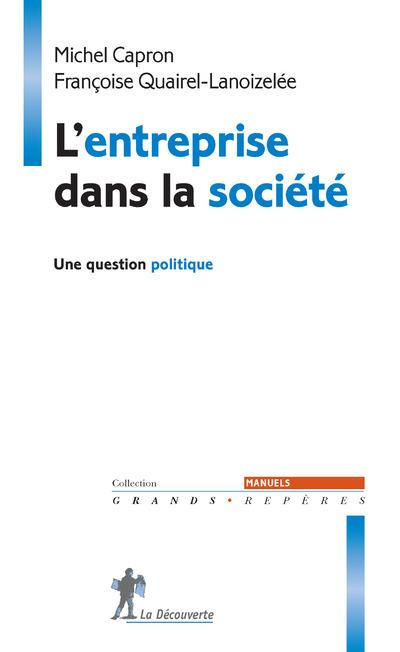 Michel Capron
Françoise Quairel-Lanoizelée

L'entreprise dans la société

Une question politique

Collection MANUELS
GRANDS • REPÈRES

La Découverte